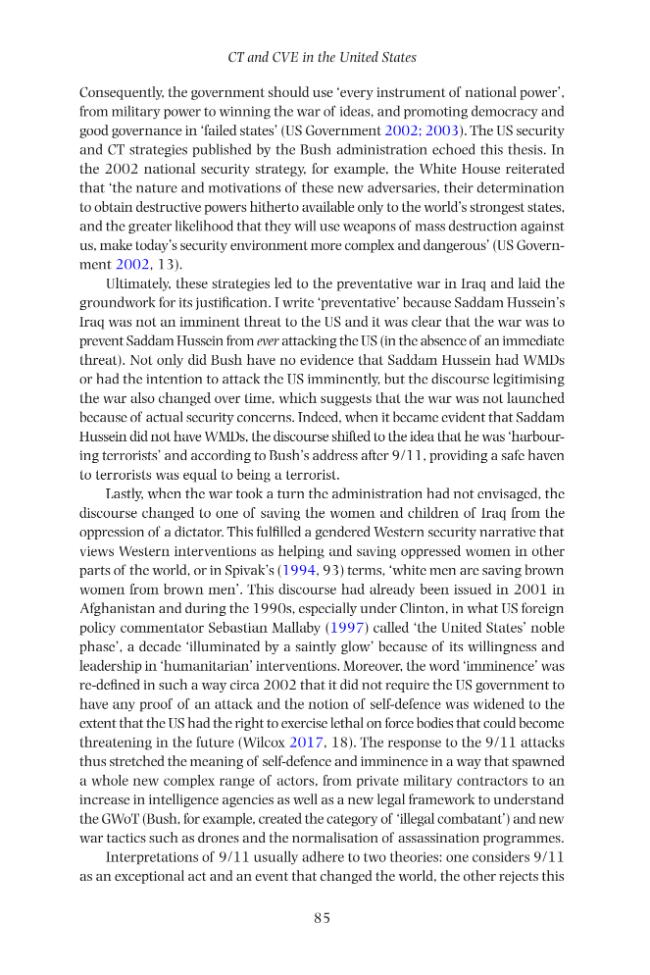 CT and CVE in the United States

Consequently, the government should use 'every instrument of national power', from military power to winning the war of ideas, and promoting democracy and good governance in 'failed states' (US Government 2002; 2003). The US security and CT strategies published by the Bush administration echoed this thesis. In the 2002 national security strategy, for example, the White House reiterated that 'the nature and motivations of these new adversaries, their determination to obtain destructive powers hitherto available only to the world's strongest states, and the greater likelihood that they will use weapons of mass destruction against us, make today's security environment more complex and dangerous' (US Government 2002, 13).

Ultimately, these strategies led to the preventative war in Iraq and laid the groundwork for its justification. I write 'preventative' because Saddam Hussein's Iraq was not an imminent threat to the US and it was clear that the war was to prevent Saddam Hussein from ever attacking the US (in the absence of an immediate threat). Not only did Bush have no evidence that Saddam Hussein had WMDs or had the intention to attack the US imminently, but the discourse legitimising the war also changed over time, which suggests that the war was not launched because of actual security concerns. Indeed, when it became evident that Saddam Hussein did not have WMDs, the discourse shifted to the idea that he was 'harbouring terrorists' and according to Bush's address after 9/11, providing a safe haven to terrorists was equal to being a terrorist.

Lastly, when the war took a turn the administration had not envisaged, the discourse changed to one of saving the women and children of Iraq from the oppression of a dictator. This fulfilled a gendered Western security narrative that views Western interventions as helping and saving oppressed women in other parts of the world, or in Spivak's (1994, 93) terms, 'white men are saving brown women from brown men'. This discourse had already been issued in 2001 in Afghanistan and during the 1990s, especially under Clinton, in what US foreign policy commentator Sebastian Mallaby (1997) called 'the United States' noble phase', a decade 'illuminated by a saintly glow' because of its willingness and leadership in 'humanitarian' interventions. Moreover, the word 'imminence' was re-defined in such a way circa 2002 that it did not require the US government to have any proof of an attack and the notion of self-defence was widened to the extent that the US had the right to exercise lethal on force bodies that could become threatening in the future (Wilcox 2017, 18). The response to the 9/11 attacks thus stretched the meaning of self-defence and imminence in a way that spawned a whole new complex range of actors, from private military contractors to an increase in intelligence agencies as well as a new legal framework to understand the GWoT (Bush, for example, created the category of 'illegal combatant') and new war tactics such as drones and the normalisation of assassination programmes.

Interpretations of 9/11 usually adhere to two theories: one considers 9/11 as an exceptional act and an event that changed the world, the other rejects this

85